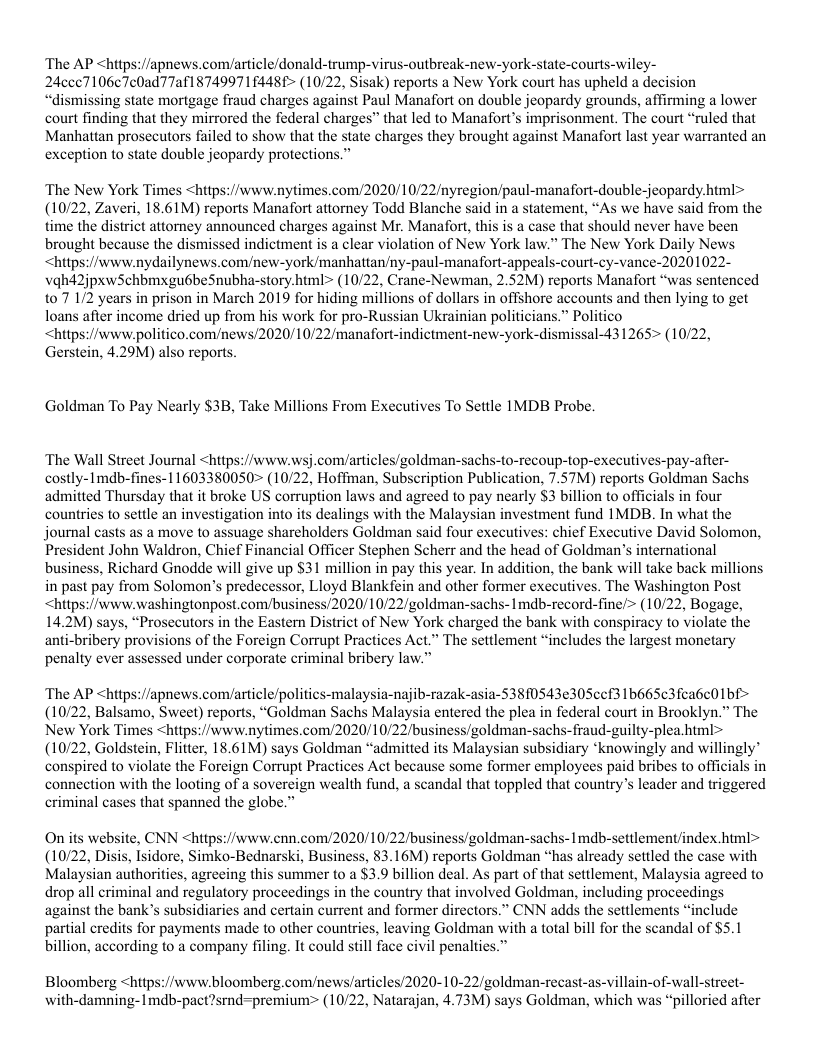 The AP <https://apnews.com/article/donald-trump-virus-outbreak-new-york-state-courts-wiley-24ccc7106c7c0ad77af18749971f448f> (10/22, Sisak) reports a New York court has upheld a decision “dismissing state mortgage fraud charges against Paul Manafort on double jeopardy grounds, affirming a lower court finding that they mirrored the federal charges” that led to Manafort’s imprisonment. The court “ruled that Manhattan prosecutors failed to show that the state charges they brought against Manafort last year warranted an exception to state double jeopardy protections.”

The New York Times <https://www.nytimes.com/2020/10/22/nyregion/paul-manafort-double-jeopardy.html> (10/22, Zaveri, 18.61M) reports Manafort attorney Todd Blanche said in a statement, “As we have said from the time the district attorney announced charges against Mr. Manafort, this is a case that should never have been brought because the dismissed indictment is a clear violation of New York law.” The New York Daily News <https://www.nydailynews.com/new-york/manhattan/ny-paul-manafort-appeals-court-cy-vance-20201022-vqh42jpxw5chbmxgu6be5nubha-story.html> (10/22, Crane-Newman, 2.52M) reports Manafort “was sentenced to 7 1/2 years in prison in March 2019 for hiding millions of dollars in offshore accounts and then lying to get loans after income dried up from his work for pro-Russian Ukrainian politicians.” Politico <https://www.politico.com/news/2020/10/22/manafort-indictment-new-york-dismissal-431265> (10/22, Gerstein, 4.29M) also reports.

Goldman To Pay Nearly $3B, Take Millions From Executives To Settle 1MDB Probe.

The Wall Street Journal <https://www.wsj.com/articles/goldman-sachs-to-recoup-top-executives-pay-after-costly-1mdb-fines-11603380050> (10/22, Hoffman, Subscription Publication, 7.57M) reports Goldman Sachs admitted Thursday that it broke US corruption laws and agreed to pay nearly $3 billion to officials in four countries to settle an investigation into its dealings with the Malaysian investment fund 1MDB. In what the journal casts as a move to assuage shareholders Goldman said four executives: chief Executive David Solomon, President John Waldron, Chief Financial Officer Stephen Scherr and the head of Goldman’s international business, Richard Gnodde will give up $31 million in pay this year. In addition, the bank will take back millions in past pay from Solomon’s predecessor, Lloyd Blankfein and other former executives. The Washington Post <https://www.washingtonpost.com/business/2020/10/22/goldman-sachs-1mdb-record-fine/> (10/22, Bogage, 14.2M) says, “Prosecutors in the Eastern District of New York charged the bank with conspiracy to violate the anti-bribery provisions of the Foreign Corrupt Practices Act.” The settlement “includes the largest monetary penalty ever assessed under corporate criminal bribery law.”

The AP <https://apnews.com/article/politics-malaysia-najib-razak-asia-538f0543e305ccf31b665c3fca6c01bf> (10/22, Balsamo, Sweet) reports, “Goldman Sachs Malaysia entered the plea in federal court in Brooklyn.” The New York Times <https://www.nytimes.com/2020/10/22/business/goldman-sachs-fraud-guilty-plea.html> (10/22, Goldstein, Flitter, 18.61M) says Goldman “admitted its Malaysian subsidiary ‘knowingly and willingly’ conspired to violate the Foreign Corrupt Practices Act because some former employees paid bribes to officials in connection with the looting of a sovereign wealth fund, a scandal that toppled that country’s leader and triggered criminal cases that spanned the globe.”

On its website, CNN <https://www.cnn.com/2020/10/22/business/goldman-sachs-1mdb-settlement/index.html> (10/22, Disis, Isidore, Simko-Bednarski, Business, 83.16M) reports Goldman “has already settled the case with Malaysian authorities, agreeing this summer to a $3.9 billion deal. As part of that settlement, Malaysia agreed to drop all criminal and regulatory proceedings in the country that involved Goldman, including proceedings against the bank’s subsidiaries and certain current and former directors.” CNN adds the settlements “include partial credits for payments made to other countries, leaving Goldman with a total bill for the scandal of $5.1 billion, according to a company filing. It could still face civil penalties.”

Bloomberg <https://www.bloomberg.com/news/articles/2020-10-22/goldman-recast-as-villain-of-wall-street-with-damning-1mdb-pact?srnd=premium> (10/22, Natarajan, 4.73M) says Goldman, which was “pilloried after